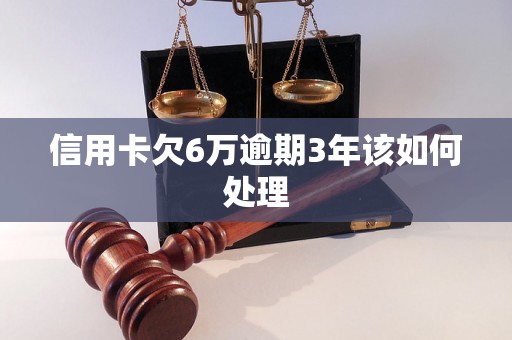 信用卡欠6万逾期3年该如何处理